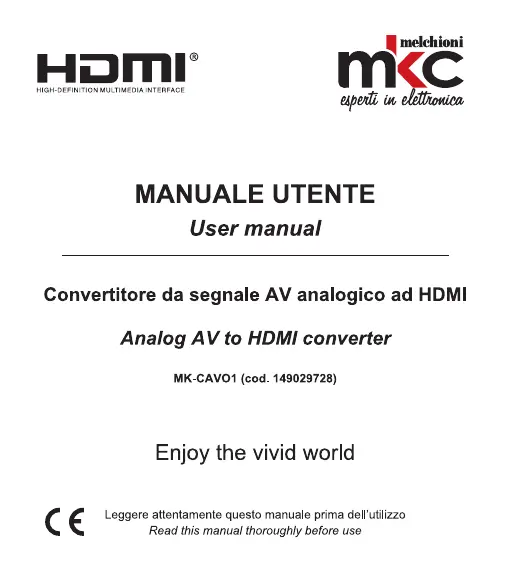 HDMI®
HIGH-DEFINITION MULTIMEDIA INTERFACE

melchioni
mkc
esperti in elettronica

MANUALE UTENTE
User manual

Convertitore da segnale AV analogico ad HDMI

Analog AV to HDMI converter

MK-CAVO1 (cod. 149029728)

Enjoy the vivid world

CE

Leggere attentamente questo manuale prima dell'utilizzo
Read this manual thoroughly before use